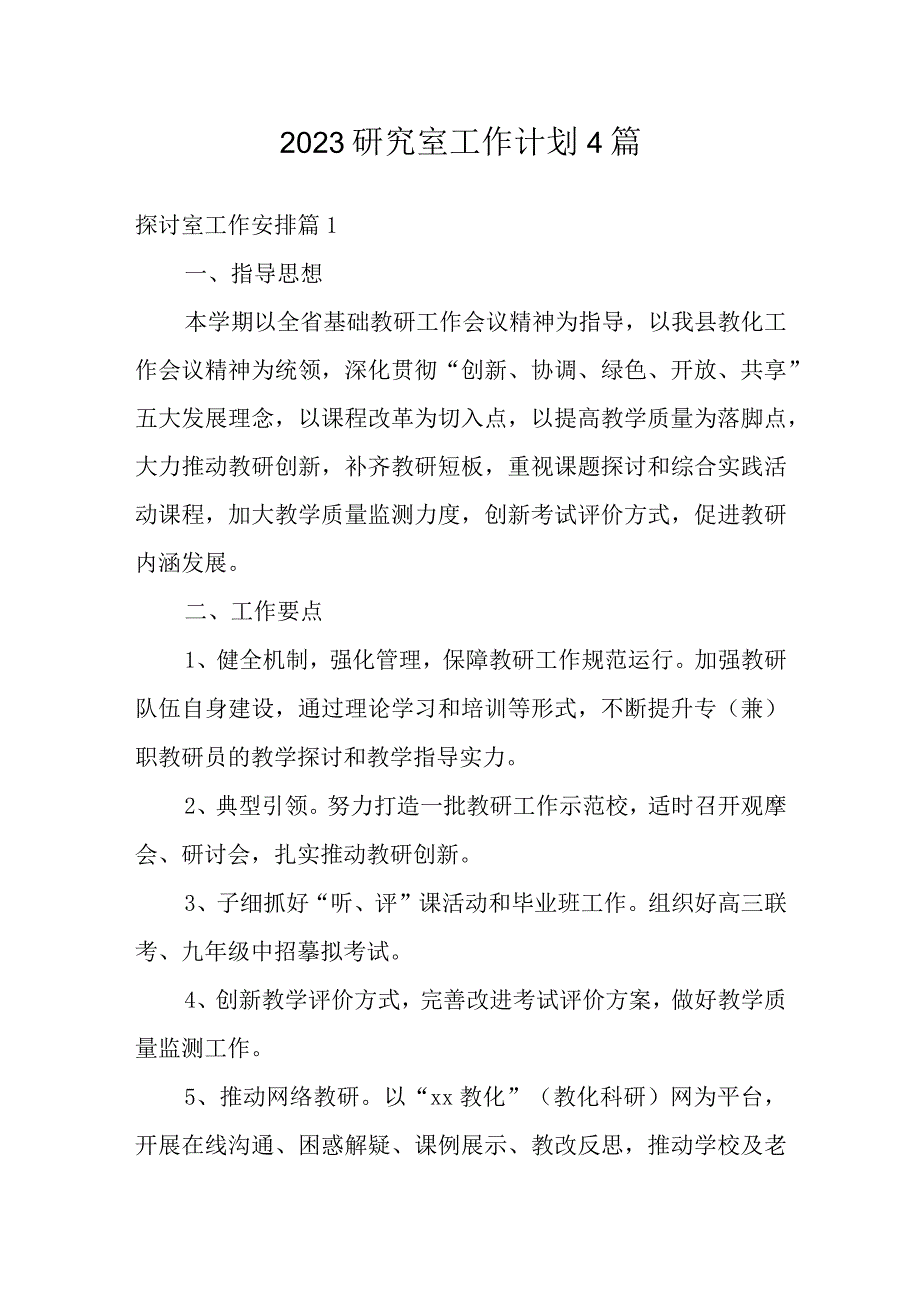 2023研究室工作计划4篇

探讨室工作安排篇1

一、指导思想

本学期以全省基础教研工作会议精神为指导，以我县教化工作会议精神为统领，深化贯彻“创新、协调、绿色、开放、共享”五大发展理念，以课程改革为切入点，以提高教学质量为落脚点，大力推动教研创新，补齐教研短板，重视课题探讨和综合实践活动课程，加大教学质量监测力度，创新考试评价方式，促进教研内涵发展。

二、工作要点

1、健全机制，强化管理，保障教研工作规范运行。加强教研队伍自身建设，通过理论学习和培训等形式，不断提升专（兼）职教研员的教学探讨和教学指导实力。

2、典型引领。努力打造一批教研工作示范校，适时召开观摩会、研讨会，扎实推动教研创新。

3、子细抓好“听、评”课活动和毕业班工作。组织好高三联考、九年级中招摹拟考试。

4、创新教学评价方式，完善改进考试评价方案，做好教学质量监测工作。

5、推动网络教研。以“xx教化”（教化科研）网为平台，开展在线沟通、困惑解疑、课例展示、教改反思，推动学校及老